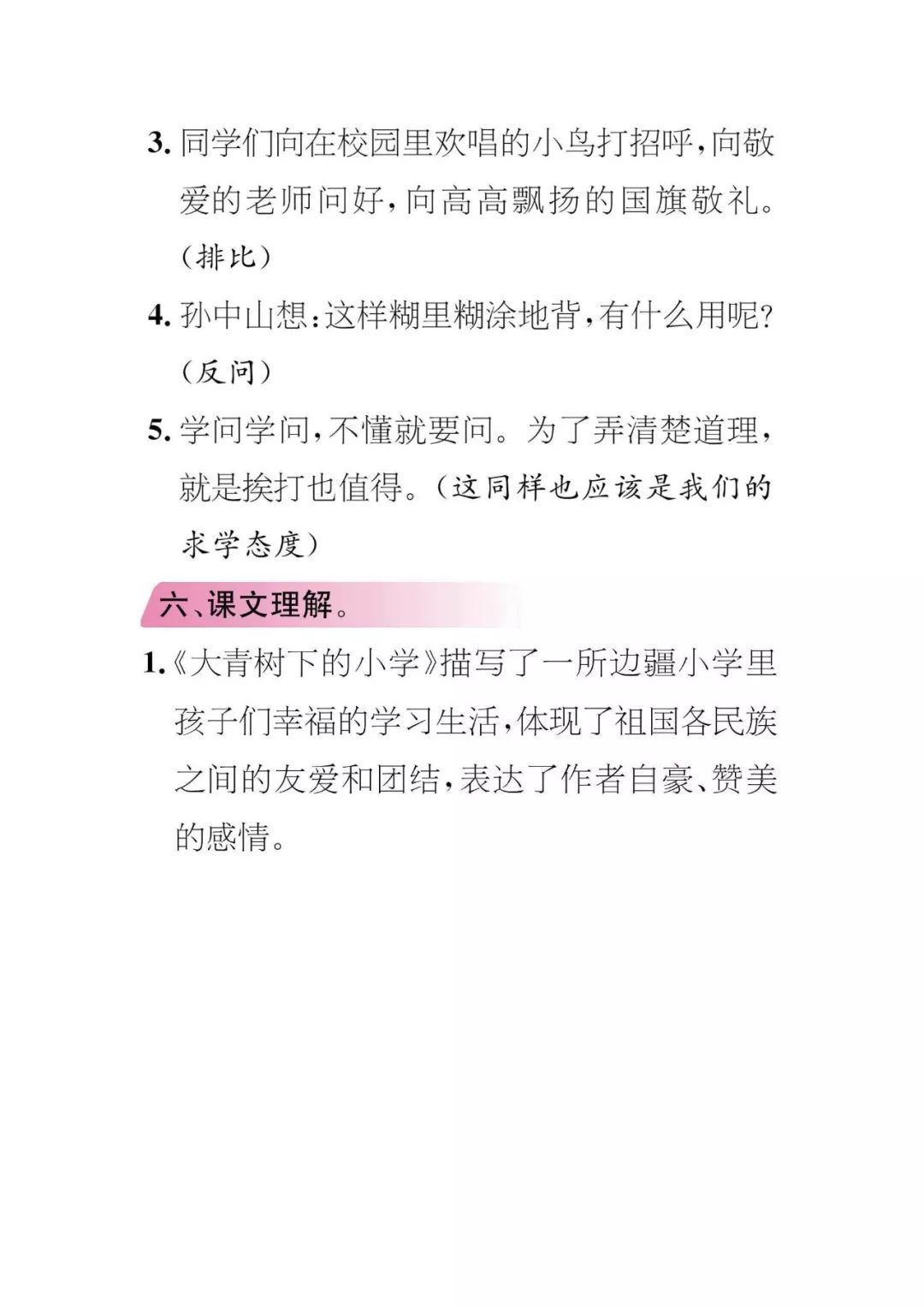 3. 同学们向在校园里欢唱的小鸟打招呼，向敬爱的老师问好，向高高飘扬的国旗敬礼。（排比）

4. 孙中山想：这样糊里糊涂地背，有什么用呢？（反问）

5. 学问学问，不懂就要问。为了弄清楚道理，就是挨打也值得。（这同样也应该是我们的求学态度）

六、课文理解。

1.《大青树下的小学》描写了一所边疆小学里孩子们幸福的学习生活，体现了祖国各民族之间的友爱和团结，表达了作者自豪、赞美的感情。